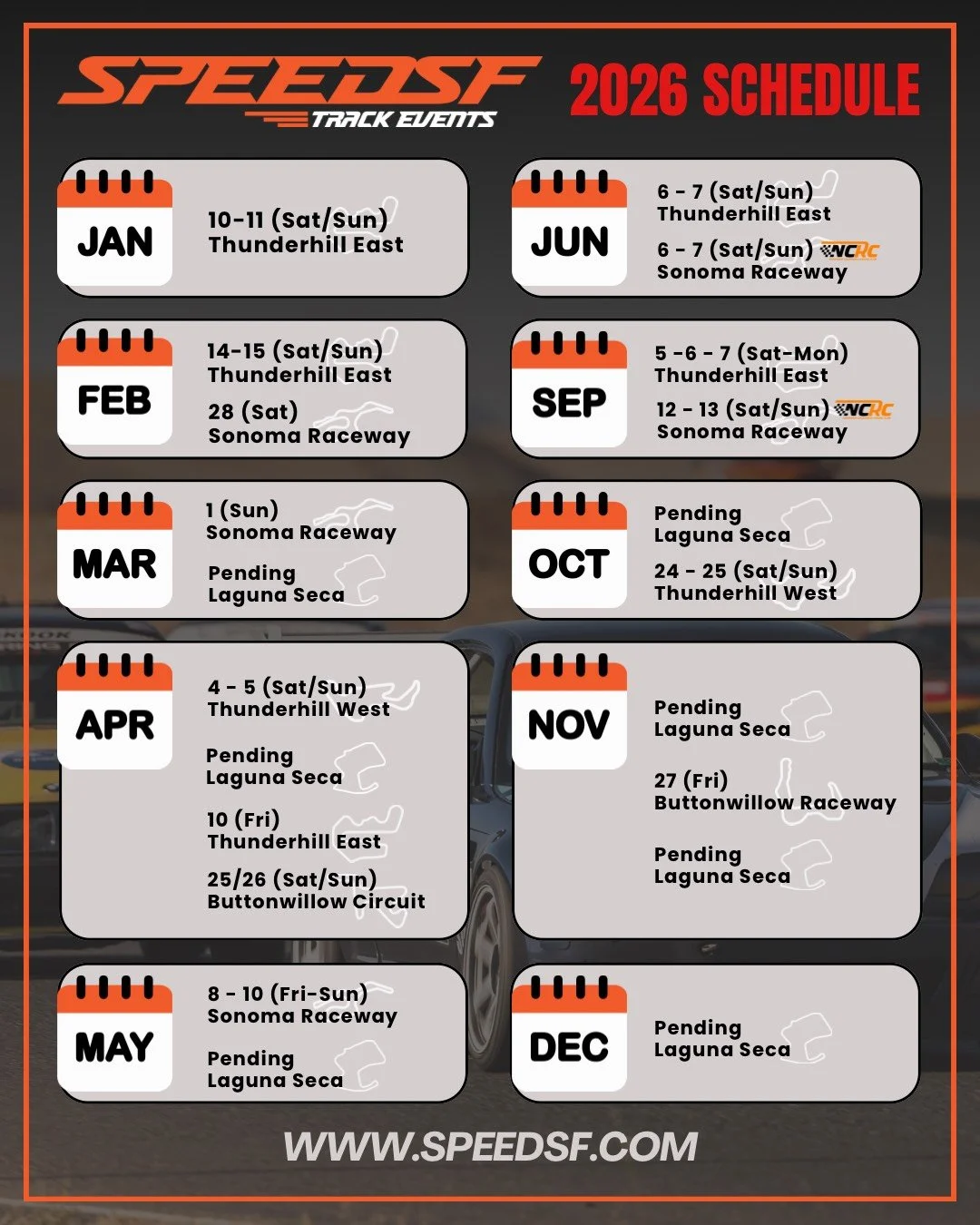 SPEEDSF
TRACK EVENTS

2026 SCHEDULE

JAN
10-11 (Sat/Sun)
Thunderhill East

FEB
14-15 (Sat/Sun)
Thunderhill East
28 (Sat)
Sonoma Raceway

MAR
1 (Sun)
Sonoma Raceway
Pending
Laguna Seca

APR
4 - 5 (Sat/Sun)
Thunderhill West
Pending
Laguna Seca
10 (Fri)
Thunderhill East
25/26 (Sat/Sun)
Buttonwillow Circuit

MAY
8 - 10 (Fri-Sun)
Sonoma Raceway
Pending
Laguna Seca

JUN
6 - 7 (Sat/Sun)
Thunderhill East
6 - 7 (Sat/Sun) NCRC
Sonoma Raceway

SEP
5 -6 - 7 (Sat-Mon)
Thunderhill East
12 - 13 (Sat/Sun) NCRC
Sonoma Raceway

OCT
Pending
Laguna Seca
24 - 25 (Sat/Sun)
Thunderhill West

NOV
Pending
Laguna Seca
27 (Fri)
Buttonwillow Raceway
Pending
Laguna Seca

DEC
Pending
Laguna Seca

WWW.SPEEDSF.COM